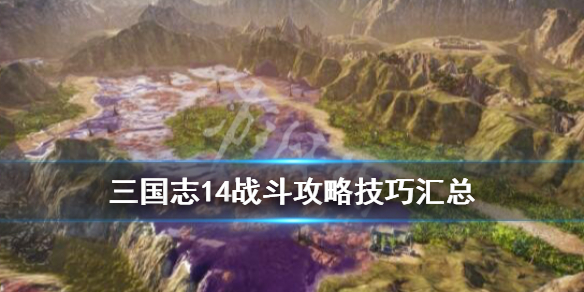 三国志14战斗攻略技巧汇总